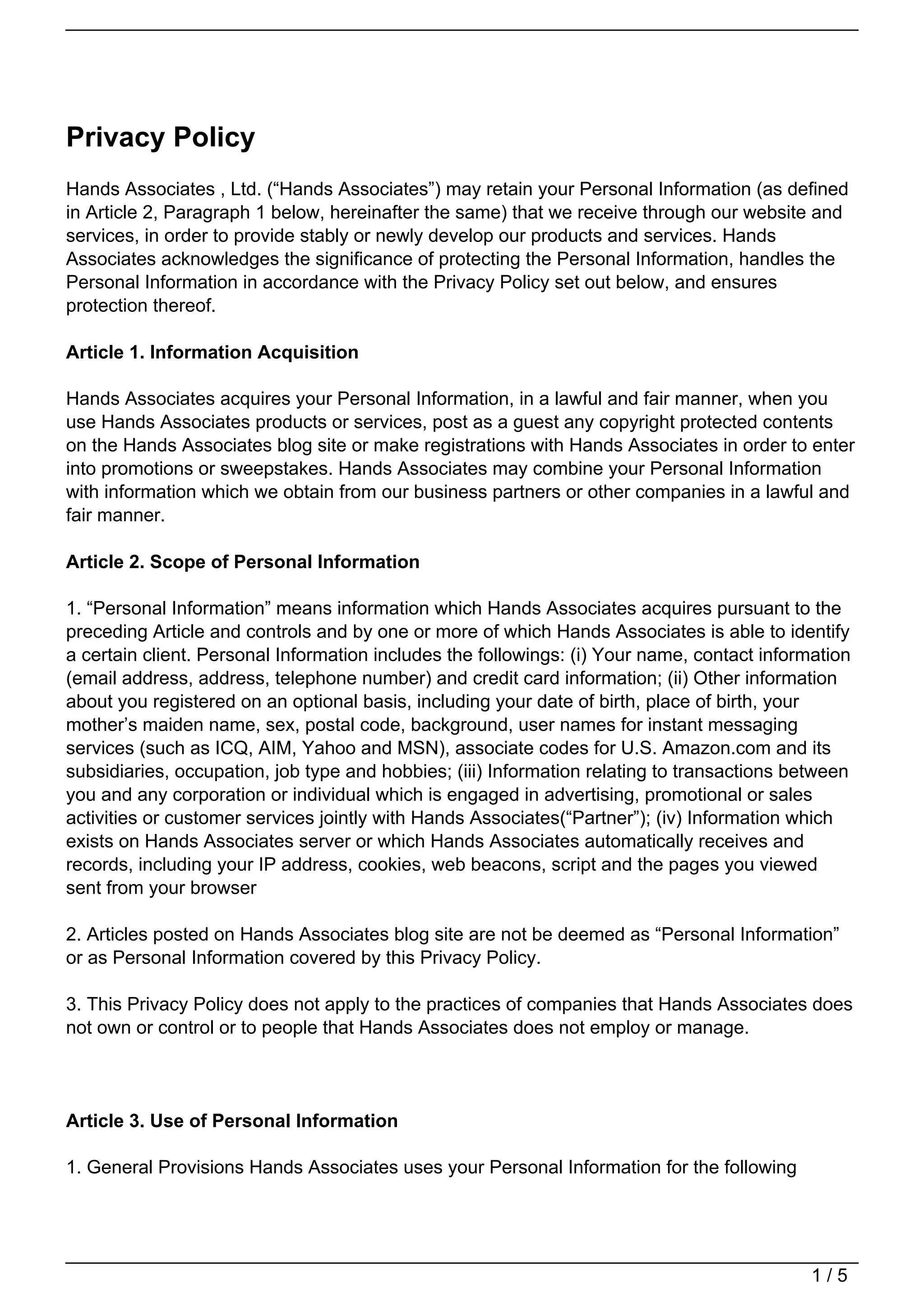 Privacy Policy

Hands Associates , Ltd. (“Hands Associates”) may retain your Personal Information (as defined in Article 2, Paragraph 1 below, hereinafter the same) that we receive through our website and services, in order to provide stably or newly develop our products and services. Hands Associates acknowledges the significance of protecting the Personal Information, handles the Personal Information in accordance with the Privacy Policy set out below, and ensures protection thereof.

Article 1. Information Acquisition

Hands Associates acquires your Personal Information, in a lawful and fair manner, when you use Hands Associates products or services, post as a guest any copyright protected contents on the Hands Associates blog site or make registrations with Hands Associates in order to enter into promotions or sweepstakes. Hands Associates may combine your Personal Information with information which we obtain from our business partners or other companies in a lawful and fair manner.

Article 2. Scope of Personal Information

1. “Personal Information” means information which Hands Associates acquires pursuant to the preceding Article and controls and by one or more of which Hands Associates is able to identify a certain client. Personal Information includes the followings: (i) Your name, contact information (email address, address, telephone number) and credit card information; (ii) Other information about you registered on an optional basis, including your date of birth, place of birth, your mother’s maiden name, sex, postal code, background, user names for instant messaging services (such as ICQ, AIM, Yahoo and MSN), associate codes for U.S. Amazon.com and its subsidiaries, occupation, job type and hobbies; (iii) Information relating to transactions between you and any corporation or individual which is engaged in advertising, promotional or sales activities or customer services jointly with Hands Associates(“Partner”); (iv) Information which exists on Hands Associates server or which Hands Associates automatically receives and records, including your IP address, cookies, web beacons, script and the pages you viewed sent from your browser

2. Articles posted on Hands Associates blog site are not be deemed as “Personal Information” or as Personal Information covered by this Privacy Policy.

3. This Privacy Policy does not apply to the practices of companies that Hands Associates does not own or control or to people that Hands Associates does not employ or manage.

Article 3. Use of Personal Information

1. General Provisions Hands Associates uses your Personal Information for the following

1 / 5